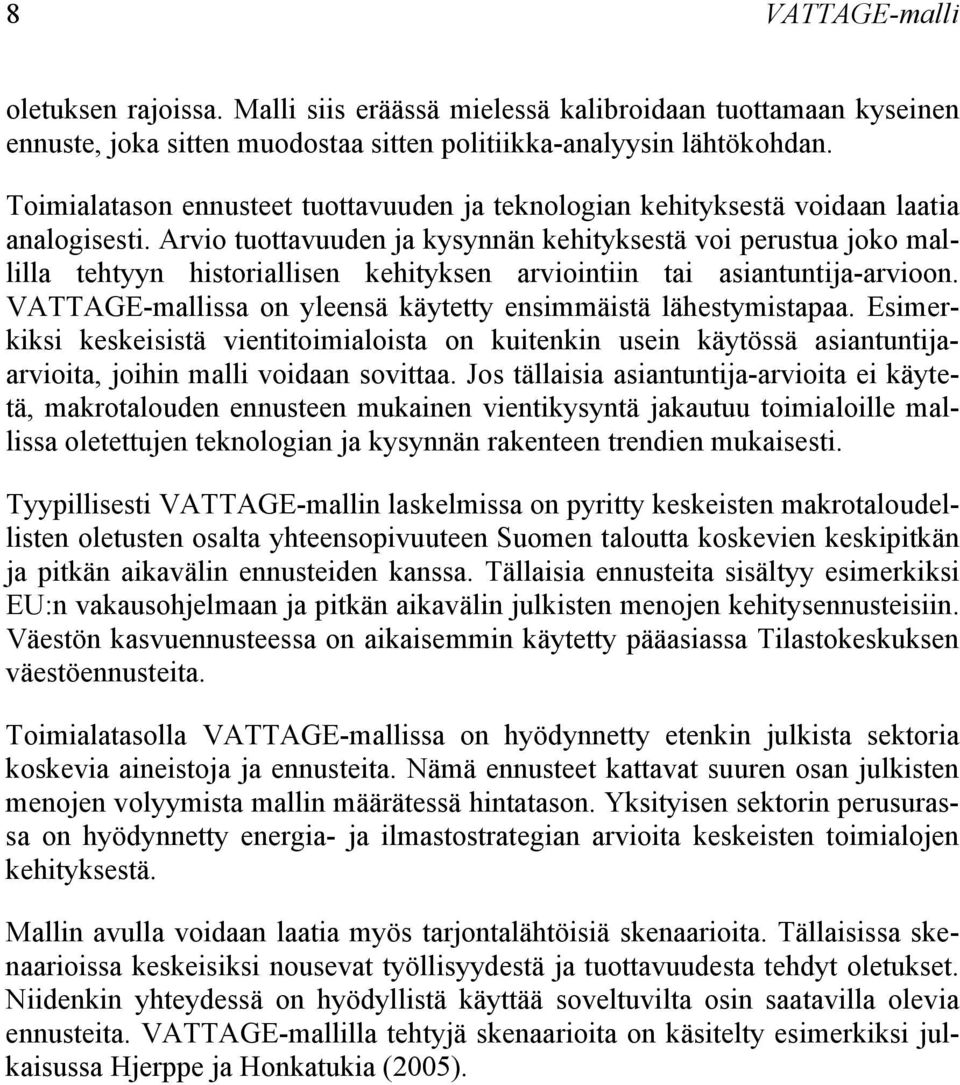 8 VATTAGE-malli

oletuksen rajoissa. Malli siis eräässä mielessä kalibroidaan tuottamaan kyseinen ennuste, joka sitten muodostaa sitten politiikka-analyysin lähtökohdan.

Toimialatason ennusteet tuottavuuden ja teknologian kehityksestä voidaan laatia analogisesti. Arvio tuottavuuden ja kysynnän kehityksestä voi perustua joko mallilla tehtyyn historiallisen kehityksen arviointiin tai asiantuntija-arvioon. VATTAGE-mallissa on yleensä käytetty ensimmäistä lähestymistapaa. Esimerkiksi keskeisistä vientitoimialoista on kuitenkin usein käytössä asiantuntija-arvioita, joihin malli voidaan sovittaa. Jos tällaisia asiantuntija-arvioita ei käytetä, makrotalouden ennusteen mukainen vientikysyntä jakautuu toimialoille mallissa oletettujen teknologian ja kysynnän rakenteen trendien mukaisesti.

Tyypillisesti VATTAGE-mallin laskelmissa on pyritty keskeisten makrotaloudellisten oletusten osalta yhteensopivuuteen Suomen taloutta koskevien keskipitkän ja pitkän aikavälin ennusteiden kanssa. Tällaisia ennusteita sisältyy esimerkiksi EU:n vakausohjelmaan ja pitkän aikavälin julkisten menojen kehitysennusteisiin. Väestön kasvuennusteessa on aikaisemmin käytetty pääasiassa Tilastokeskuksen väestöennusteita.

Toimialatasolla VATTAGE-mallissa on hyödynnetty etenkin julkista sektoria koskevia aineistoja ja ennusteita. Nämä ennusteet kattavat suuren osan julkisten menojen volyymista mallin määrätessä hintatason. Yksityisen sektorin perusurassa on hyödynnetty energia- ja ilmastostrategian arvioita keskeisten toimialojen kehityksestä.

Mallin avulla voidaan laatia myös tarjontalähtöisiä skenaarioita. Tällaisissa skenaarioissa keskeisiksi nousevat työllisyydestä ja tuottavuudesta tehdyt oletukset. Niidenkin yhteydessä on hyödyllistä käyttää soveltuvilta osin saatavilla olevia ennusteita. VATTAGE-mallilla tehtyjä skenaarioita on käsitelty esimerkiksi julkaisussa Hjerppe ja Honkatukia (2005).